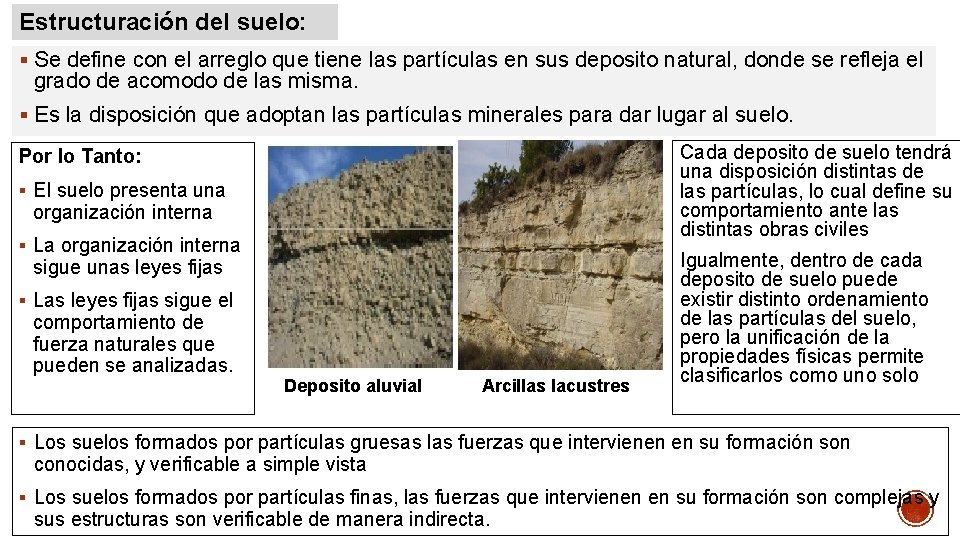 Estructuración del suelo:

▪ Se define con el arreglo que tiene las partículas en sus deposito natural, donde se refleja el grado de acomodo de las misma.

▪ Es la disposición que adoptan las partículas minerales para dar lugar al suelo.

Por lo Tanto:

▪ El suelo presenta una organización interna

▪ La organización interna sigue unas leyes fijas

▪ Las leyes fijas sigue el comportamiento de fuerza naturales que pueden se analizadas.

Deposito aluvial

Arcillas lacustres

Cada deposito de suelo tendrá una disposición distintas de las partículas, lo cual define su comportamiento ante las distintas obras civiles

Igualmente, dentro de cada deposito de suelo puede existir distinto ordenamiento de las partículas del suelo, pero la unificación de la propiedades físicas permite clasificarlos como uno solo

▪ Los suelos formados por partículas gruesas las fuerzas que intervienen en su formación son conocidas, y verificable a simple vista

▪ Los suelos formados por partículas finas, las fuerzas que intervienen en su formación son complejas y sus estructuras son verificable de manera indirecta.